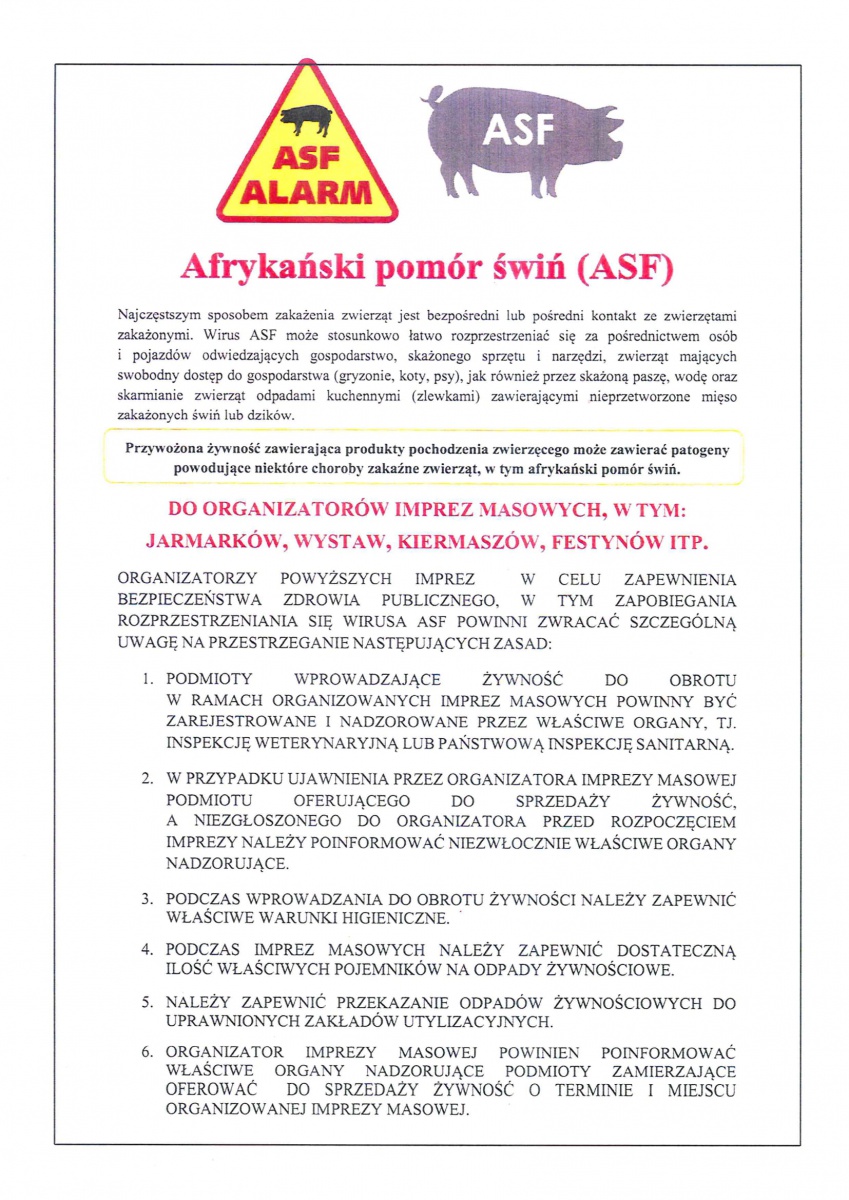 ASF ALARM

ASF

Afrykański pomór świń (ASF)

Najczęstszym sposobem zakażenia zwierząt jest bezpośredni lub pośredni kontakt ze zwierzętami zakażonymi. Wirus ASF może stosunkowo łatwo rozprzestrzeniać się za pośrednictwem osób i pojazdów odwiedzających gospodarstwo, skażonego sprzętu i narzędzi, zwierząt mających swobodny dostęp do gospodarstwa (gryzonie, koty, psy), jak również przez skażoną paszę, wodę oraz skarmianie zwierząt odpadami kuchennymi (zlewkami) zawierającymi nieprzetworzone mięso zakażonych świń lub dzików.

Przywożona żywność zawierająca produkty pochodzenia zwierzęcego może zawierać patogeny powodujące niektóre choroby zakaźne zwierząt, w tym afrykański pomór świń.

DO ORGANIZATORÓW IMPREZ MASOWYCH, W TYM: JARMARKÓW, WYSTAW, KIERMASZÓW, FESTYNÓW ITP.

ORGANIZATORZY POWYŻSZYCH IMPREZ W CELU ZAPEWNIENIA BEZPIECZEŃSTWA ZDROWIA PUBLICZNEGO, W TYM ZAPOBIEGANIA ROZPRZESTRZENIANIA SIĘ WIRUSA ASF POWINNI ZWRACAĆ SZCZEGÓLNĄ UWAGĘ NA PRZESTRZEGANIE NASTĘPUJĄCYCH ZASAD:

1. PODMIOTY WPROWADZAJĄCE ŻYWNOŚĆ DO OBROTU W RAMACH ORGANIZOWANYCH IMPREZ MASOWYCH POWINNY BYĆ ZAREJESTROWANE I NADZOROWANE PRZEZ WŁAŚCIWE ORGANY, TJ. INSPEKCJĘ WETERYNARYJNĄ LUB PAŃSTWOWĄ INSPEKCJĘ SANITARNĄ.

2. W PRZYPADKU UJAWNIENIA PRZEZ ORGANIZATORA IMPREZY MASOWEJ PODMIOTU OFERUJĄCEGO DO SPRZEDAŻY ŻYWNOŚĆ, A NIEZGŁOSZONEGO DO ORGANIZATORA PRZED ROZPOCZĘCIEM IMPREZY NALEŻY POINFORMOWAĆ NIEZWŁOCZNIE WŁAŚCIWE ORGANY NADZORUJĄCE.

3. PODCZAS WPROWADZANIA DO OBROTU ŻYWNOŚCI NALEŻY ZAPEWNIĆ WŁAŚCIWE WARUNKI HIGIENICZNE.

4. PODCZAS IMPREZ MASOWYCH NALEŻY ZAPEWNIĆ DOSTATECZNĄ ILOŚĆ WŁAŚCIWYCH POJEMNIKÓW NA ODPADY ŻYWNOŚCIOWE.

5. NALEŻY ZAPEWNIĆ PRZEKAZANIE ODPADÓW ŻYWNOŚCIOWYCH DO UPRAWNIONYCH ZAKŁADÓW UTYLIZACYJNYCH.

6. ORGANIZATOR IMPREZY MASOWEJ POWINIEN POINFORMOWAĆ WŁAŚCIWE ORGANY NADZORUJĄCE PODMIOTY ZAMIERZAJĄCE OFEROWAĆ DO SPRZEDAŻY ŻYWNOŚĆ O TERMINIE I MIEJSCU ORGANIZOWANEJ IMPREZY MASOWEJ.